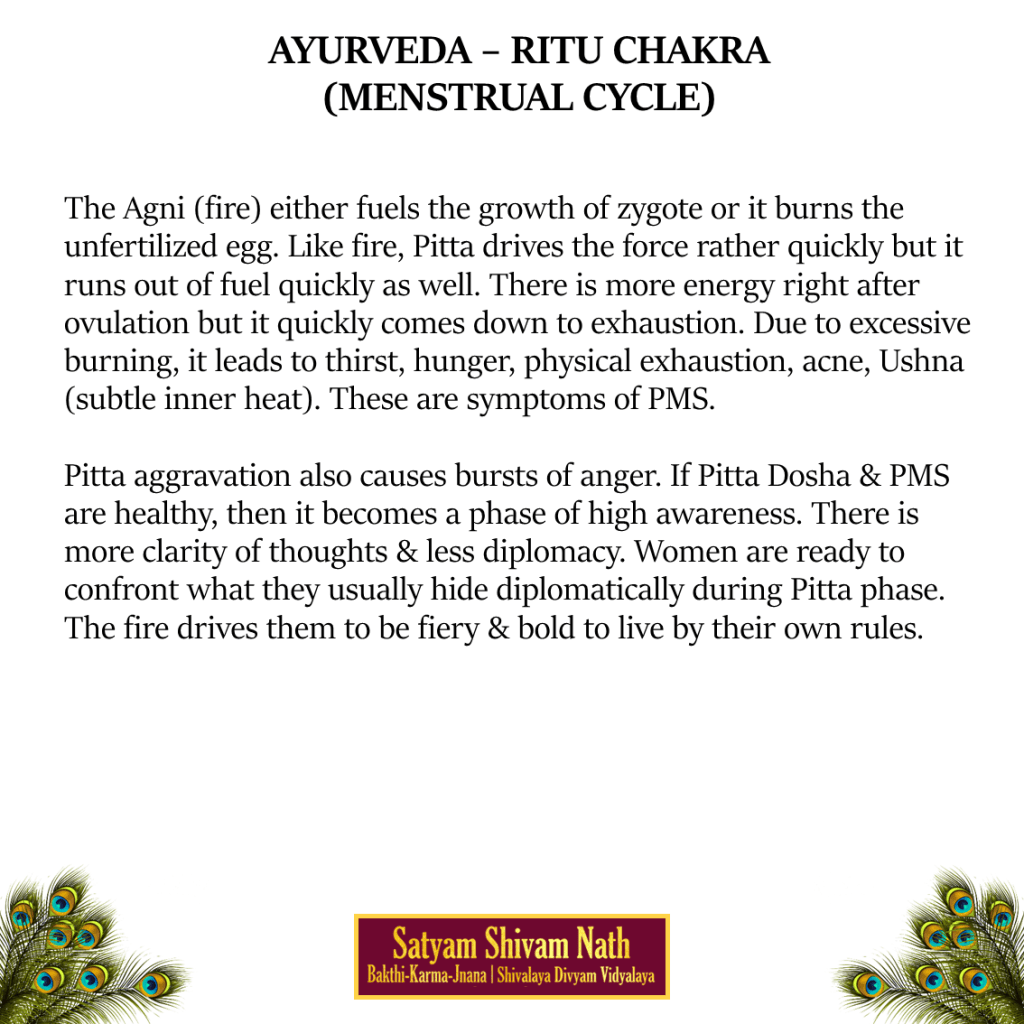 AYURVEDA – RITU CHAKRA
(MENSTRUAL CYCLE)

The Agni (fire) either fuels the growth of zygote or it burns the unfertilized egg. Like fire, Pitta drives the force rather quickly but it runs out of fuel quickly as well. There is more energy right after ovulation but it quickly comes down to exhaustion. Due to excessive burning, it leads to thirst, hunger, physical exhaustion, acne, Ushna (subtle inner heat). These are symptoms of PMS.

Pitta aggravation also causes bursts of anger. If Pitta Dosha & PMS are healthy, then it becomes a phase of high awareness. There is more clarity of thoughts & less diplomacy. Women are ready to confront what they usually hide diplomatically during Pitta phase. The fire drives them to be fiery & bold to live by their own rules.

Satyam Shivam Nath
Bakthi-Karma-Jnana | Shivalaya Divyam Vidyalaya